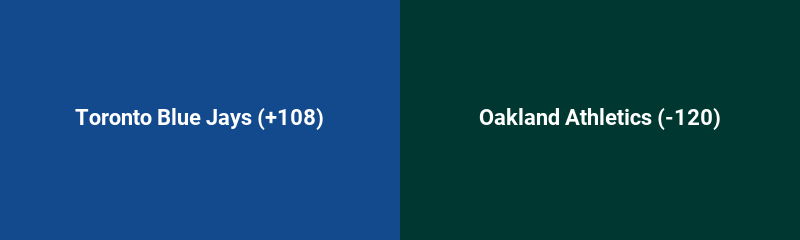 Toronto Blue Jays (+108)

Oakland Athletics (-120)